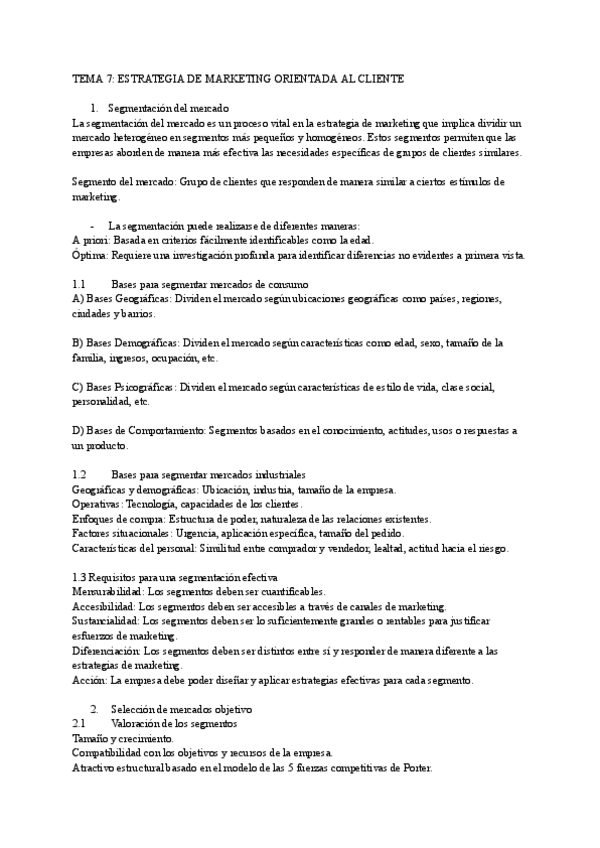 TEMA 7: ESTRATEGIA DE MARKETING ORIENTADA AL CLIENTE

1. Segmentación del mercado

La segmentación del mercado es un proceso vital en la estrategia de marketing que implica dividir un mercado heterogéneo en segmentos más pequeños y homogéneos. Estos segmentos permiten que las empresas aborden de manera más efectiva las necesidades específicas de grupos de clientes similares.

Segmento del mercado: Grupo de clientes que responden de manera similar a ciertos estímulos de marketing.

- La segmentación puede realizarse de diferentes maneras:

A priori: Basada en criterios fácilmente identificables como la edad.
Óptima: Requiere una investigación profunda para identificar diferencias no evidentes a primera vista.

1.1 Bases para segmentar mercados de consumo

A) Bases Geográficas: Dividen el mercado según ubicaciones geográficas como países, regiones, ciudades y barrios.

B) Bases Demográficas: Dividen el mercado según características como edad, sexo, tamaño de la familia, ingresos, ocupación, etc.

C) Bases Psicográficas: Dividen el mercado según características de estilo de vida, clase social, personalidad, etc.

D) Bases de Comportamiento: Segmentos basados en el conocimiento, actitudes, usos o respuestas a un producto.

1.2 Bases para segmentar mercados industriales

Geográficas y demográficas: Ubicación, industria, tamaño de la empresa.
Operativas: Tecnología, capacidades de los clientes.
Enfoques de compra: Estructura de poder, naturaleza de las relaciones existentes.
Factores situacionales: Urgencia, aplicación específica, tamaño del pedido.
Características del personal: Similitud entre comprador y vendedor, lealtad, actitud hacia el riesgo.

1.3 Requisitos para una segmentación efectiva

Mensurabilidad: Los segmentos deben ser cuantificables.
Accesibilidad: Los segmentos deben ser accesibles a través de canales de marketing.
Sustancialidad: Los segmentos deben ser lo suficientemente grandes o rentables para justificar esfuerzos de marketing.
Diferenciación: Los segmentos deben ser distintos entre sí y responder de manera diferente a las estrategias de marketing.
Acción: La empresa debe poder diseñar y aplicar estrategias efectivas para cada segmento.

2. Selección de mercados objetivo

2.1 Valoración de los segmentos

Tamaño y crecimiento.
Compatibilidad con los objetivos y recursos de la empresa.
Atractivo estructural basado en el modelo de las 5 fuerzas competitivas de Porter.